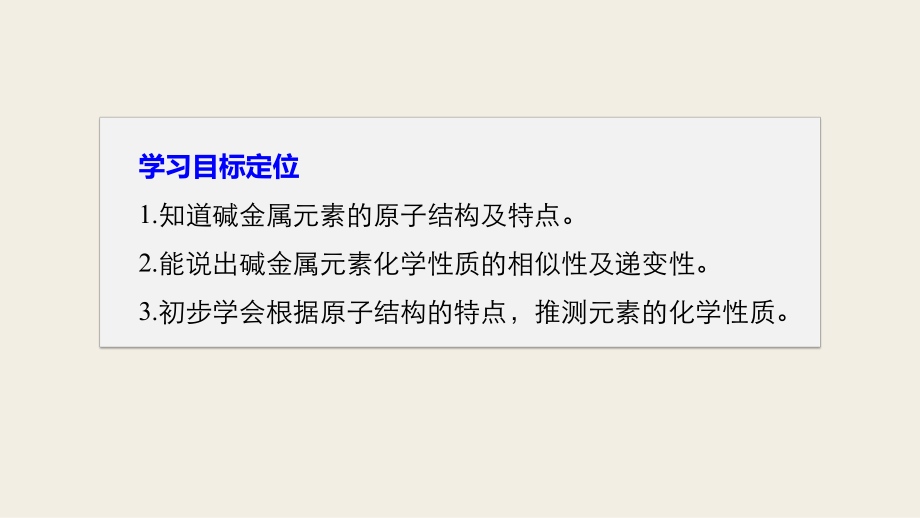 学习目标定位

1.知道碱金属元素的原子结构及特点。

2.能说出碱金属元素化学性质的相似性及递变性。

3.初步学会根据原子结构的特点，推测元素的化学性质。